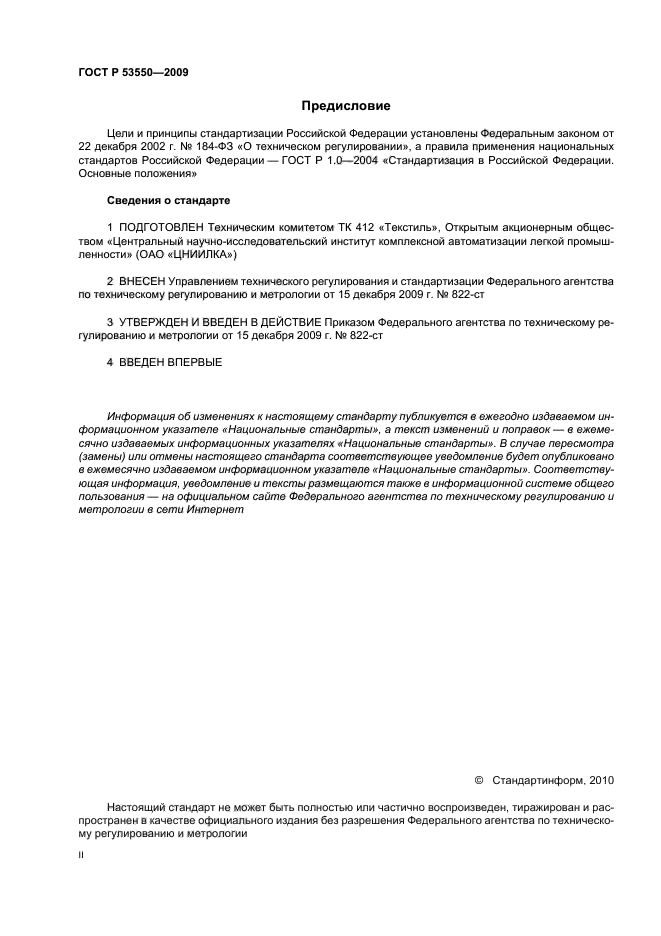 ГОСТ Р 53550—2009

Предисловие

Цели и принципы стандартизации Российской Федерации установлены Федеральным законом от 22 декабря 2002 г. № 184-ФЗ «О техническом регулировании», а правила применения национальных стандартов Российской Федерации — ГОСТ Р 1.0—2004 «Стандартизация в Российской Федерации. Основные положения»

Сведения о стандарте

1 ПОДГОТОВЛЕН Техническим комитетом ТК 412 «Текстиль», Открытым акционерным обществом «Центральный научно-исследовательский институт комплексной автоматизации легкой промышленности» (ОАО «ЦНИИЛКА»)

2 ВНЕСЕН Управлением технического регулирования и стандартизации Федерального агентства по техническому регулированию и метрологии от 15 декабря 2009 г. № 822-ст

3 УТВЕРЖДЕН И ВВЕДЕН В ДЕЙСТВИЕ Приказом Федерального агентства по техническому регулированию и метрологии от 15 декабря 2009 г. № 822-ст

4 ВВЕДЕН ВПЕРВЫЕ

Информация об изменениях к настоящему стандарту публикуется в ежегодно издаваемом информационном указателе «Национальные стандарты», а текст изменений и поправок — в ежемесячно издаваемых информационных указателях «Национальные стандарты». В случае пересмотра (замены) или отмены настоящего стандарта соответствующее уведомление будет опубликовано в ежемесячно издаваемом информационном указателе «Национальные стандарты». Соответствующая информация, уведомление и тексты размещаются также в информационной системе общего пользования — на официальном сайте Федерального агентства по техническому регулированию и метрологии в сети Интернет

© Стандартинформ, 2010

Настоящий стандарт не может быть полностью или частично воспроизведен, тиражирован и распространен в качестве официального издания без разрешения Федерального агентства по техническому регулированию и метрологии

II